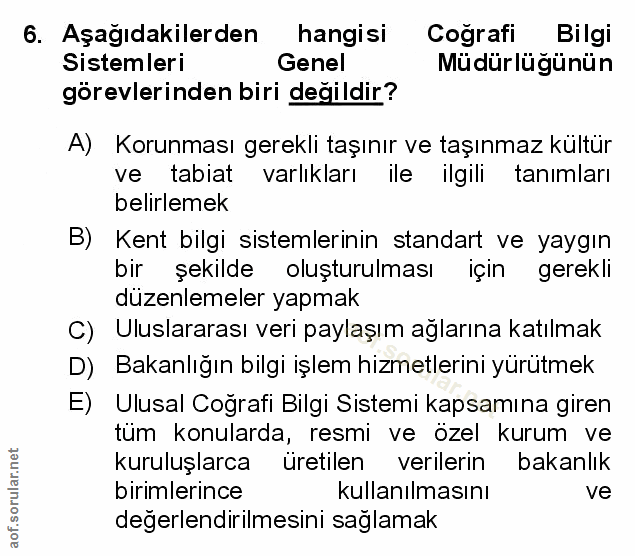 6. Aşağıdakilerden hangisi Coğrafi Bilgi Sistemleri Genel Müdürlüğünün görevlerinden biri değildir?

A) Korunması gerekli taşınır ve taşınmaz kültür ve tabiat varlıkları ile ilgili tanımları belirlemek

B) Kent bilgi sistemlerinin standart ve yaygın bir şekilde oluşturulması için gerekli düzenlemeler yapmak

C) Uluslararası veri paylaşım ağlarına katılmak

D) Bakanlığın bilgi işlem hizmetlerini yürütmek

E) Ulusal Coğrafi Bilgi Sistemi kapsamına giren tüm konularda, resmi ve özel kurum ve kuruluşlarca üretilen verilerin bakanlık birimlerince kullanılmasını ve değerlendirilmesini sağlamak

aof.sorular.net

aof.sorular.net